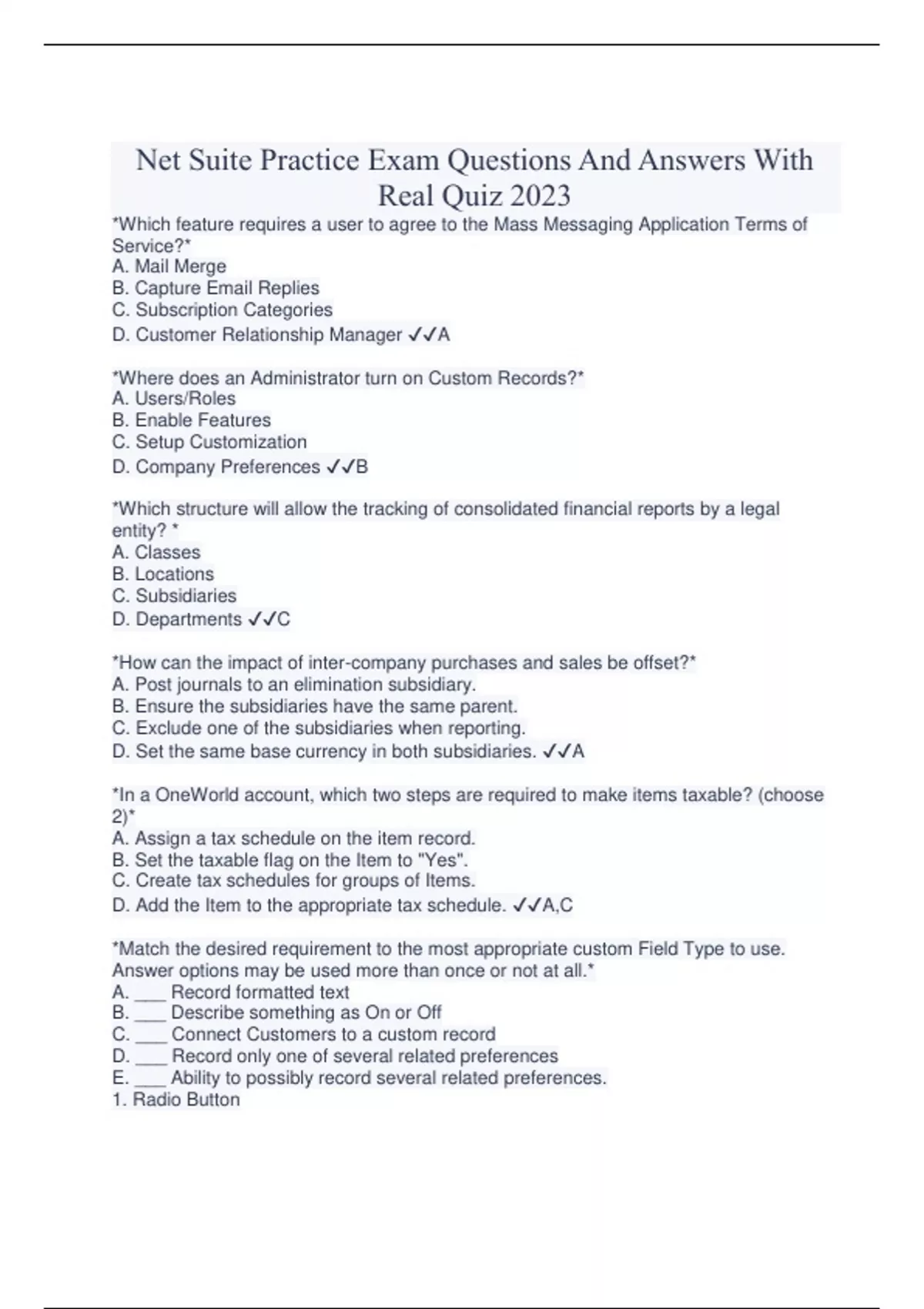 Net Suite Practice Exam Questions And Answers With Real Quiz 2023

*Which feature requires a user to agree to the Mass Messaging Application Terms of Service?*
A. Mail Merge
B. Capture Email Replies
C. Subscription Categories
D. Customer Relationship Manager ✓✓A

*Where does an Administrator turn on Custom Records?*
A. Users/Roles
B. Enable Features
C. Setup Customization
D. Company Preferences ✓✓B

*Which structure will allow the tracking of consolidated financial reports by a legal entity? *
A. Classes
B. Locations
C. Subsidiaries
D. Departments ✓✓C

*How can the impact of inter-company purchases and sales be offset?*
A. Post journals to an elimination subsidiary.
B. Ensure the subsidiaries have the same parent.
C. Exclude one of the subsidiaries when reporting.
D. Set the same base currency in both subsidiaries. ✓✓A

*In a OneWorld account, which two steps are required to make items taxable? (choose 2)*
A. Assign a tax schedule on the item record.
B. Set the taxable flag on the Item to "Yes".
C. Create tax schedules for groups of Items.
D. Add the Item to the appropriate tax schedule. ✓✓A,C

*Match the desired requirement to the most appropriate custom Field Type to use. Answer options may be used more than once or not at all.*
A. ___ Record formatted text
B. ___ Describe something as On or Off
C. ___ Connect Customers to a custom record
D. ___ Record only one of several related preferences
E. ___ Ability to possibly record several related preferences.
1. Radio Button